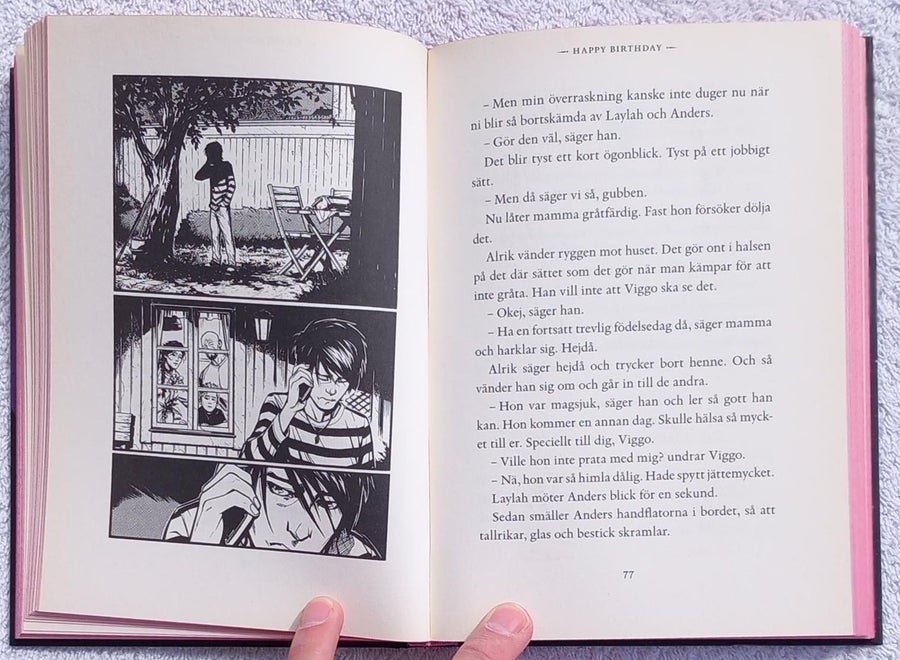 — HAPPY BIRTHDAY —

– Men min överraskning kanske inte duger nu när ni blir så bortskämda av Laylah och Anders.

– Gör den väl, säger han.

Det blir tyst ett kort ögonblick. Tyst på ett jobbigt sätt.

– Men då säger vi så, gubben.

Nu låter mamma gråtfärdig. Fast hon försöker dölja det.

Alrik vänder ryggen mot huset. Det gör ont i halsen på det där sättet som det gör när man kämpar för att inte gråta. Han vill inte att Viggo ska se det.

– Okej, säger han.

– Ha en fortsatt trevlig födelsedag då, säger mamma och harklar sig. Hejdå.

Alrik säger hejdå och trycker bort henne. Och så vänder han sig om och går in till de andra.

– Hon var magsjuk, säger han och ler så gott han kan. Hon kommer en annan dag. Skulle hälsa så mycket till er. Speciellt till dig, Viggo.

– Ville hon inte prata med mig? undrar Viggo.

– Nä, hon var så himla dålig. Hade spytt jättemycket.

Laylah möter Anders blick för en sekund.

Sedan smäller Anders handflatorna i bordet, så att tallrikar, glas och bestick skramlar.

77